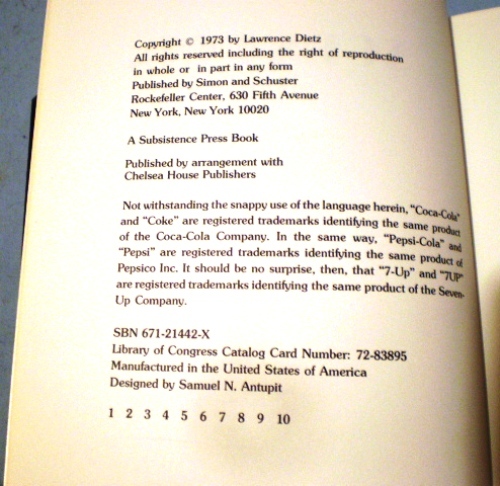 Copyright © 1973 by Lawrence Dietz
All rights reserved including the right of reproduction in whole or in part in any form
Published by Simon and Schuster
Rockefeller Center, 630 Fifth Avenue
New York, New York 10020

A Subsistence Press Book

Published by arrangement with
Chelsea House Publishers

Not withstanding the snappy use of the language herein, "Coca-Cola" and "Coke" are registered trademarks identifying the same product of the Coca-Cola Company. In the same way, "Pepsi-Cola" and "Pepsi" are registered trademarks identifying the same product of Pepsico Inc. It should be no surprise, then, that "7-Up" and "7UP" are registered trademarks identifying the same product of the Seven-Up Company.

SBN 671-21442-X
Library of Congress Catalog Card Number: 72-83895
Manufactured in the United States of America
Designed by Samuel N. Antupit

1 2 3 4 5 6 7 8 9 10